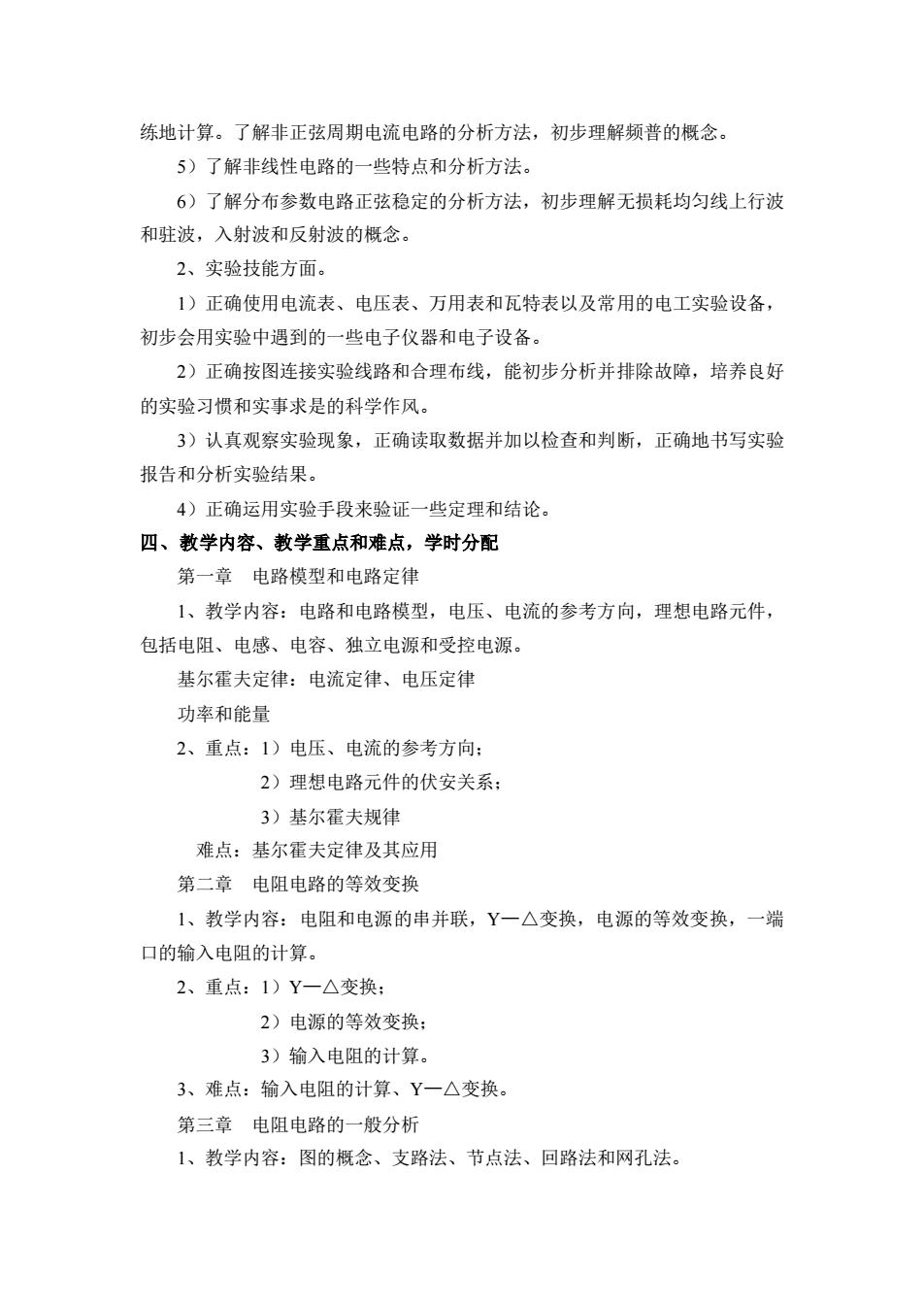 练地计算。了解非正弦周期电流电路的分析方法，初步理解频普的概念。

5）了解非线性电路的一些特点和分析方法。

6）了解分布参数电路正弦稳定的分析方法，初步理解无损耗均匀线上行波和驻波，入射波和反射波的概念。

2、实验技能方面。

1）正确使用电流表、电压表、万用表和瓦特表以及常用的电工实验设备，初步会用实验中遇到的一些电子仪器和电子设备。

2）正确按图连接实验线路和合理布线，能初步分析并排除故障，培养良好的实验习惯和实事求是的科学作风。

3）认真观察实验现象，正确读取数据并加以检查和判断，正确地书写实验报告和分析实验结果。

4）正确运用实验手段来验证一些定理和结论。

四、教学内容、教学重点和难点，学时分配

第一章　电路模型和电路定律

1、教学内容：电路和电路模型，电压、电流的参考方向，理想电路元件，包括电阻、电感、电容、独立电源和受控电源。

基尔霍夫定律：电流定律、电压定律

功率和能量

2、重点：1）电压、电流的参考方向；

2）理想电路元件的伏安关系；

3）基尔霍夫规律

难点：基尔霍夫定律及其应用

第二章　电阻电路的等效变换

1、教学内容：电阻和电源的串并联，Y—△变换，电源的等效变换，一端口的输入电阻的计算。

2、重点：1）Y—△变换；

2）电源的等效变换；

3）输入电阻的计算。

3、难点：输入电阻的计算、Y—△变换。

第三章　电阻电路的一般分析

1、教学内容：图的概念、支路法、节点法、回路法和网孔法。